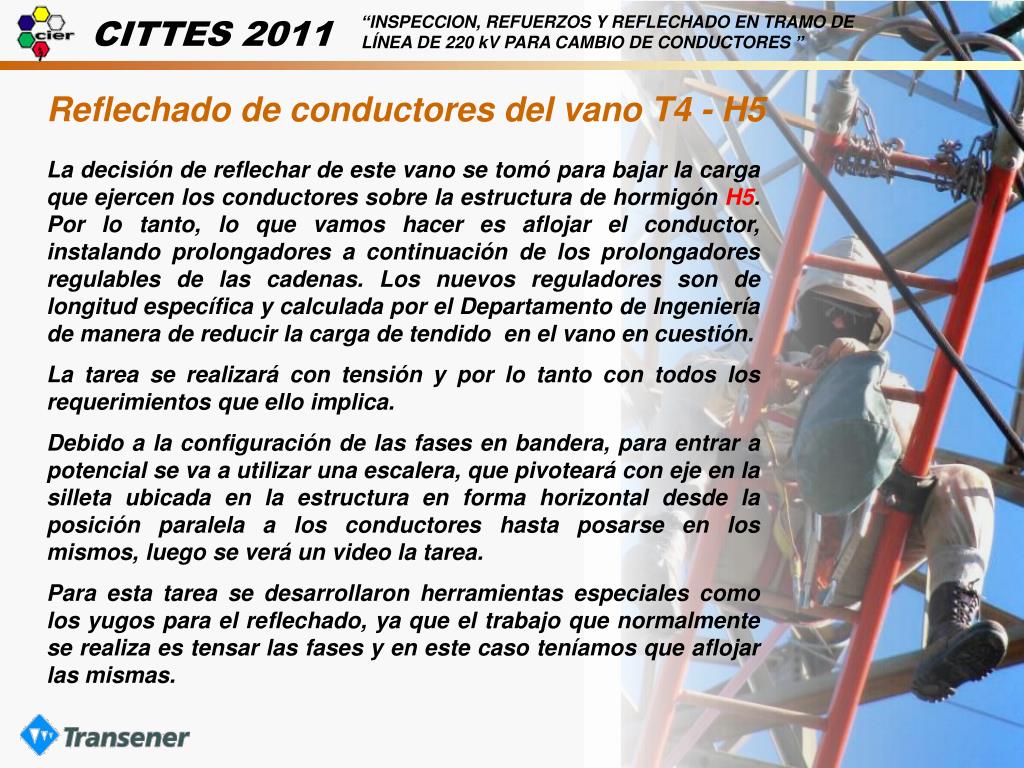 cier

CITTES 2011

“INSPECCION, REFUERZOS Y REFLECHADO EN TRAMO DE LÍNEA DE 220 kV PARA CAMBIO DE CONDUCTORES ”

Reflechado de conductores del vano T4 - H5

La decisión de reflechar de este vano se tomó para bajar la carga que ejercen los conductores sobre la estructura de hormigón H5. Por lo tanto, lo que vamos hacer es aflojar el conductor, instalando prolongadores a continuación de los prolongadores regulables de las cadenas. Los nuevos reguladores son de longitud específica y calculada por el Departamento de Ingeniería de manera de reducir la carga de tendido en el vano en cuestión.

La tarea se realizará con tensión y por lo tanto con todos los requerimientos que ello implica.

Debido a la configuración de las fases en bandera, para entrar a potencial se va a utilizar una escalera, que pivoteará con eje en la silleta ubicada en la estructura en forma horizontal desde la posición paralela a los conductores hasta posarse en los mismos, luego se verá un video la tarea.

Para esta tarea se desarrollaron herramientas especiales como los yugos para el reflechado, ya que el trabajo que normalmente se realiza es tensar las fases y en este caso teníamos que aflojar las mismas.

Transener